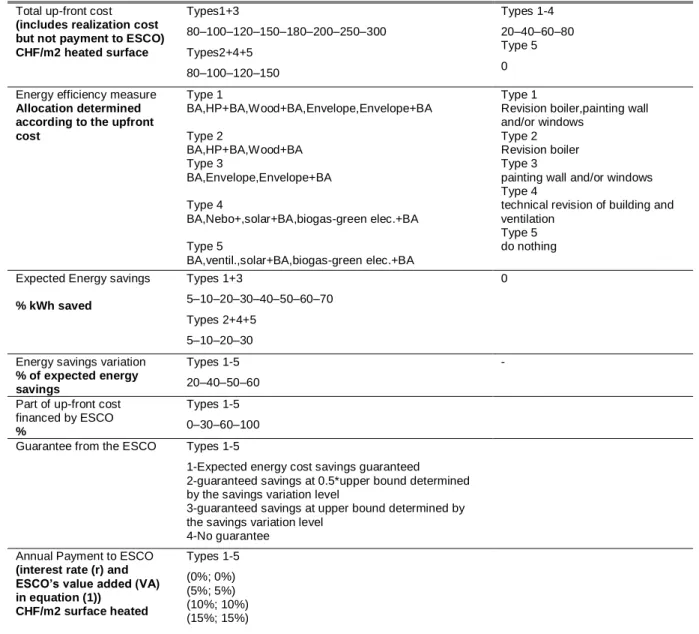 | Total up-front cost (includes realization cost but not payment to ESCO) CHF/m2 heated surface | Types1+3 80–100–120–150–180–200–250–300 Types2+4+5 80–100–120–150 | Types 1-4 20–40–60–80 Type 5 0 |
|---|---|---|
| Energy efficiency measure Allocation determined according to the upfront cost | Type 1 BA,HP+BA,Wood+BA,Envelope,Envelope+BA Type 2 BA,HP+BA,Wood+BA Type 3 BA,Envelope,Envelope+BA Type 4 BA,Nebo+,solar+BA,biogas-green elec.+BA Type 5 BA,ventil.,solar+BA,biogas-green elec.+BA | Type 1 Revision boiler,painting wall and/or windows Type 2 Revision boiler Type 3 painting wall and/or windows Type 4 technical revision of building and ventilation Type 5 do nothing |
| Expected Energy savings % kWh saved | Types 1+3 5–10–20–30–40–50–60–70 Types 2+4+5 5–10–20–30 | 0 |
| Energy savings variation % of expected energy savings | Types 1-5 20–40–50–60 | - |
| Part of up-front cost financed by ESCO % | Types 1-5 0–30–60–100 | |
| Guarantee from the ESCO | Types 1-5 1-Expected energy cost savings guaranteed 2-guaranteed savings at 0.5*upper bound determined by the savings variation level 3-guaranteed savings at upper bound determined by the savings variation level 4-No guarantee | |
| Annual Payment to ESCO (interest rate (r) and ESCO's value added (VA) in equation (1)) CHF/m2 surface heated | Types 1-5 (0%; 0%) (5%; 5%) (10%; 10%) (15%; 15%) | |